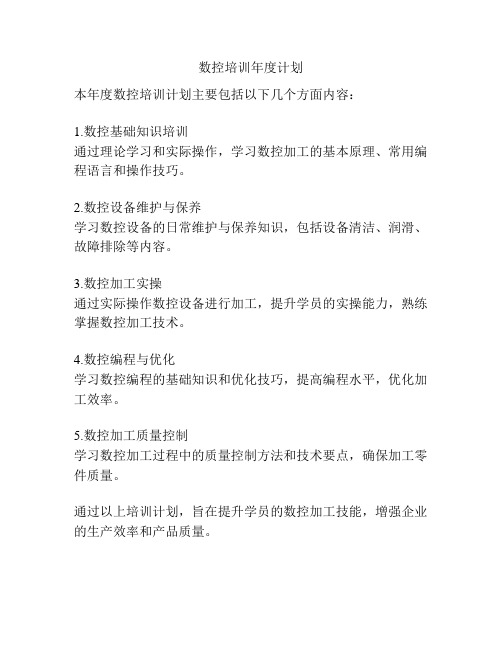 数控培训年度计划

本年度数控培训计划主要包括以下几个方面内容：

1.数控基础知识培训
通过理论学习和实际操作，学习数控加工的基本原理、常用编程语言和操作技巧。

2.数控设备维护与保养
学习数控设备的日常维护与保养知识，包括设备清洁、润滑、故障排除等内容。

3.数控加工实操
通过实际操作数控设备进行加工，提升学员的实操能力，熟练掌握数控加工技术。

4.数控编程与优化
学习数控编程的基础知识和优化技巧，提高编程水平，优化加工效率。

5.数控加工质量控制
学习数控加工过程中的质量控制方法和技术要点，确保加工零件质量。

通过以上培训计划，旨在提升学员的数控加工技能，增强企业的生产效率和产品质量。